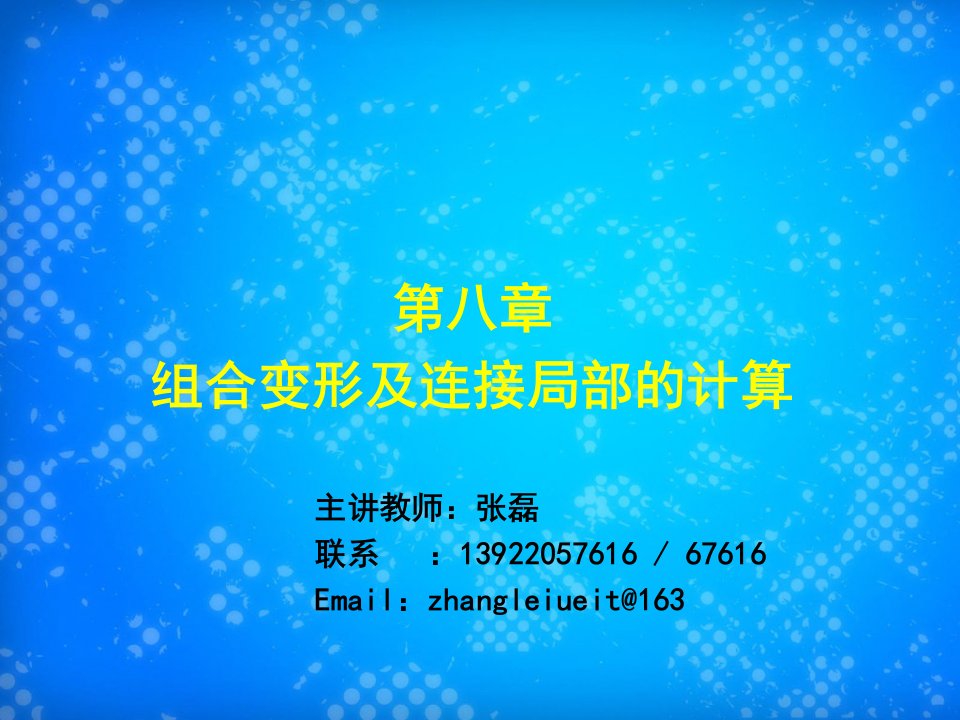 第八章
组合变形及连接局部的计算

主讲教师：张磊
联系　：13922057616 / 67616
Email：zhangleiueit@163